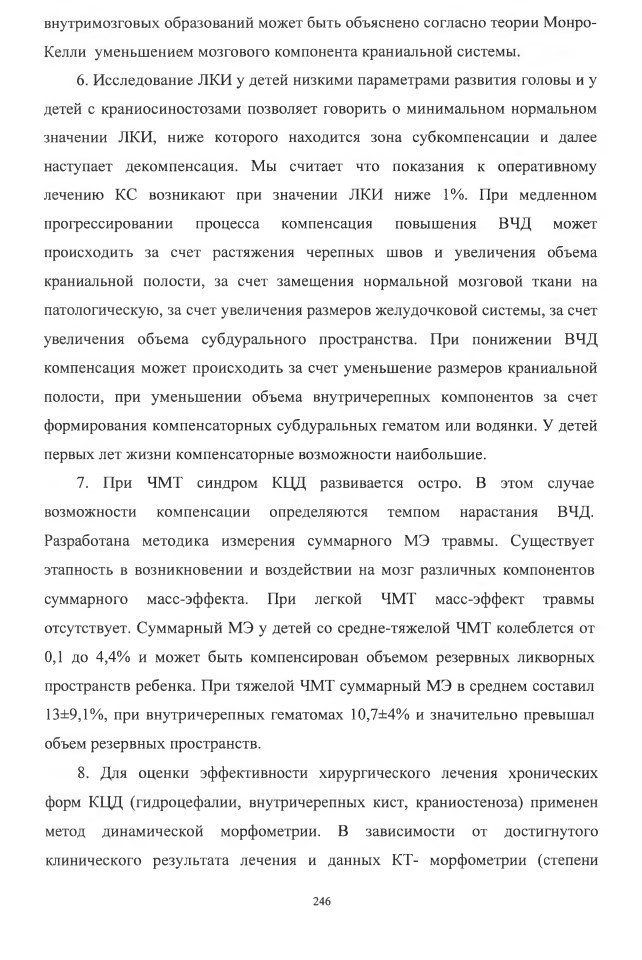 внутримозговых образований может быть объяснено согласно теории Монро-Келли уменьшением мозгового компонента краниальной системы.

6. Исследование ЛКИ у детей низкими параметрами развития головы и у детей с краниосиностозами позволяет говорить о минимальном нормальном значении ЛКИ, ниже которого находится зона субкомпенсации и далее наступает декомпенсация. Мы считает что показания к оперативному лечению КС возникают при значении ЛКИ ниже 1%. При медленном прогрессировании процесса компенсация повышения ВЧД может происходить за счет растяжения черепных швов и увеличения объема краниальной полости, за счет замещения нормальной мозговой ткани на патологическую, за счет увеличения размеров желудочковой системы, за счет увеличения объема субдурального пространства. При понижении ВЧД компенсация может происходить за счет уменьшение размеров краниальной полости, при уменьшении объема внутричерепных компонентов за счет формирования компенсаторных субдуральных гематом или водянки. У детей первых лет жизни компенсаторные возможности наибольшие.

7. При ЧМТ синдром КЦД развивается остро. В этом случае возможности компенсации определяются темпом нарастания ВЧД. Разработана методика измерения суммарного МЭ травмы. Существует этапность в возникновении и воздействии на мозг различных компонентов суммарного масс-эффекта. При легкой ЧМТ масс-эффект травмы отсутствует. Суммарный МЭ у детей со средне-тяжелой ЧМТ колеблется от 0,1 до 4,4% и может быть компенсирован объемом резервных ликворных пространств ребенка. При тяжелой ЧМТ суммарный МЭ в среднем составил 13±9,1%, при внутричерепных гематомах 10,7±4% и значительно превышал объем резервных пространств.

8. Для оценки эффективности хирургического лечения хронических форм КЦД (гидроцефалии, внутричерепных кист, краниостеноза) применен метод динамической морфометрии. В зависимости от достигнутого клинического результата лечения и данных КТ- морфометрии (степени

246